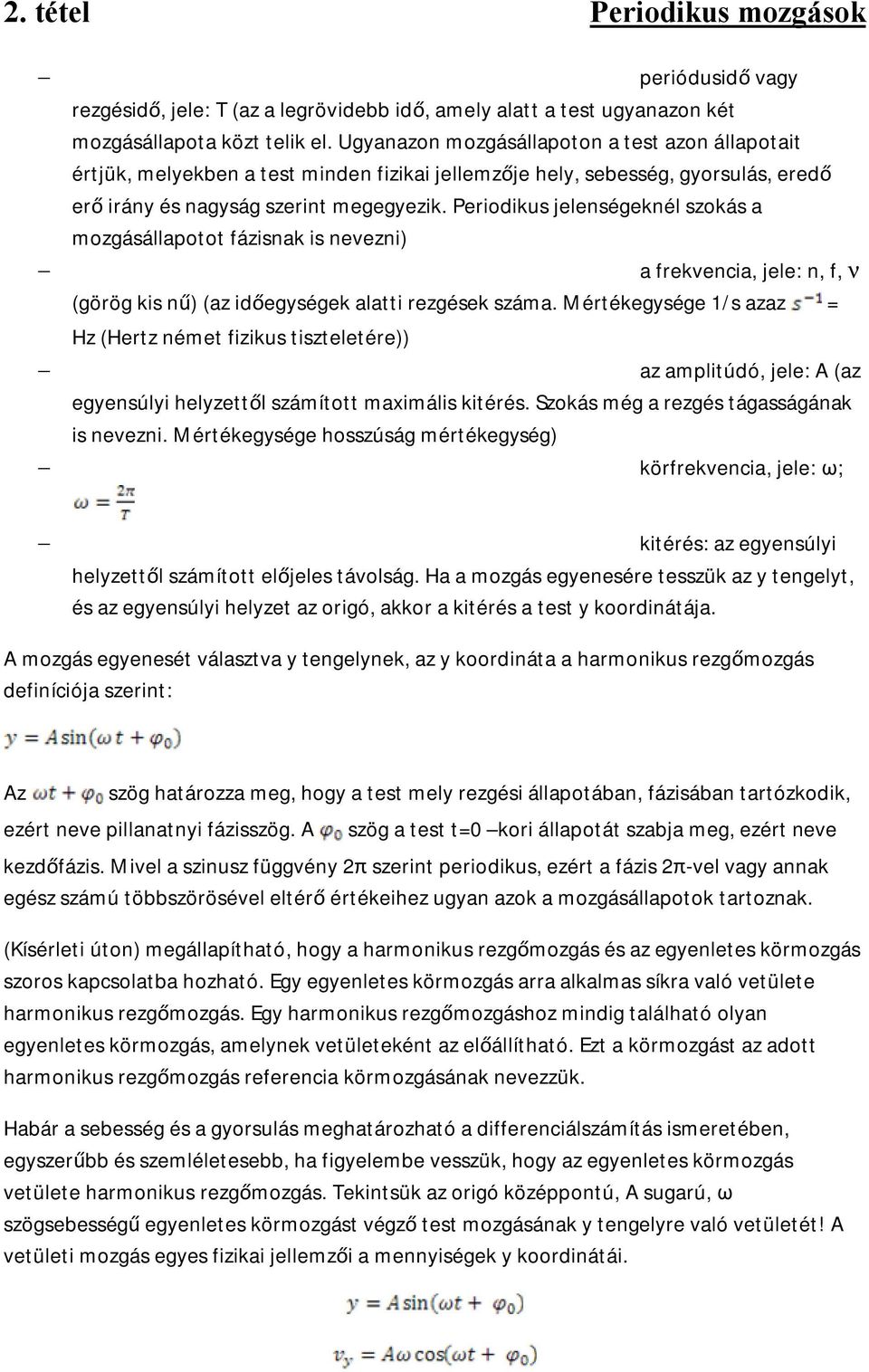 2. tétel Periodikus mozgások

– periódusidő vagy rezgésidő, jele: T (az a legrövidebb idő, amely alatt a test ugyanazon két mozgásállapota közt telik el. Ugyanazon mozgásállapoton a test azon állapotait értjük, melyekben a test minden fizikai jellemzője hely, sebesség, gyorsulás, eredő erő irány és nagyság szerint megegyezik. Periodikus jelenségeknél szokás a mozgásállapotot fázisnak is nevezni)

– a frekvencia, jele: n, f, ν (görög kis nű) (az időegységek alatti rezgések száma. Mértékegysége 1/s azaz $s^{-1}$ = Hz (Hertz német fizikus tiszteletére))

– az amplitúdó, jele: A (az egyensúlyi helyzettől számított maximális kitérés. Szokás még a rezgés tágasságának is nevezni. Mértékegysége hosszúság mértékegység)

– körfrekvencia, jele: ω; $\omega = \frac{2\pi}{T}$

– kitérés: az egyensúlyi helyzettől számított előjeles távolság. Ha a mozgás egyenesére tesszük az y tengelyt, és az egyensúlyi helyzet az origó, akkor a kitérés a test y koordinátája.

A mozgás egyenesét választva y tengelynek, az y koordináta a harmonikus rezgőmozgás definíciója szerint:

$y = A\sin(\omega t + \varphi_0)$

Az $\omega t + \varphi_0$ szög határozza meg, hogy a test mely rezgési állapotában, fázisában tartózkodik, ezért neve pillanatnyi fázisszög. A $\varphi_0$ szög a test t=0 –kori állapotát szabja meg, ezért neve kezdőfázis. Mivel a szinusz függvény 2π szerint periodikus, ezért a fázis 2π-vel vagy annak egész számú többszörösével eltérő értékeihez ugyan azok a mozgásállapotok tartoznak.

(Kísérleti úton) megállapítható, hogy a harmonikus rezgőmozgás és az egyenletes körmozgás szoros kapcsolatba hozható. Egy egyenletes körmozgás arra alkalmas síkra való vetülete harmonikus rezgőmozgás. Egy harmonikus rezgőmozgáshoz mindig található olyan egyenletes körmozgás, amelynek vetületeként az előállítható. Ezt a körmozgást az adott harmonikus rezgőmozgás referencia körmozgásának nevezzük.

Habár a sebesség és a gyorsulás meghatározható a differenciálszámítás ismeretében, egyszerűbb és szemléletesebb, ha figyelembe vesszük, hogy az egyenletes körmozgás vetülete harmonikus rezgőmozgás. Tekintsük az origó középpontú, A sugarú, ω szögsebességű egyenletes körmozgást végző test mozgásának y tengelyre való vetületét! A vetületi mozgás egyes fizikai jellemzői a mennyiségek y koordinátái.

$y = A\sin(\omega t + \varphi_0)$

$v_y = A\omega\cos(\omega t + \varphi_0)$